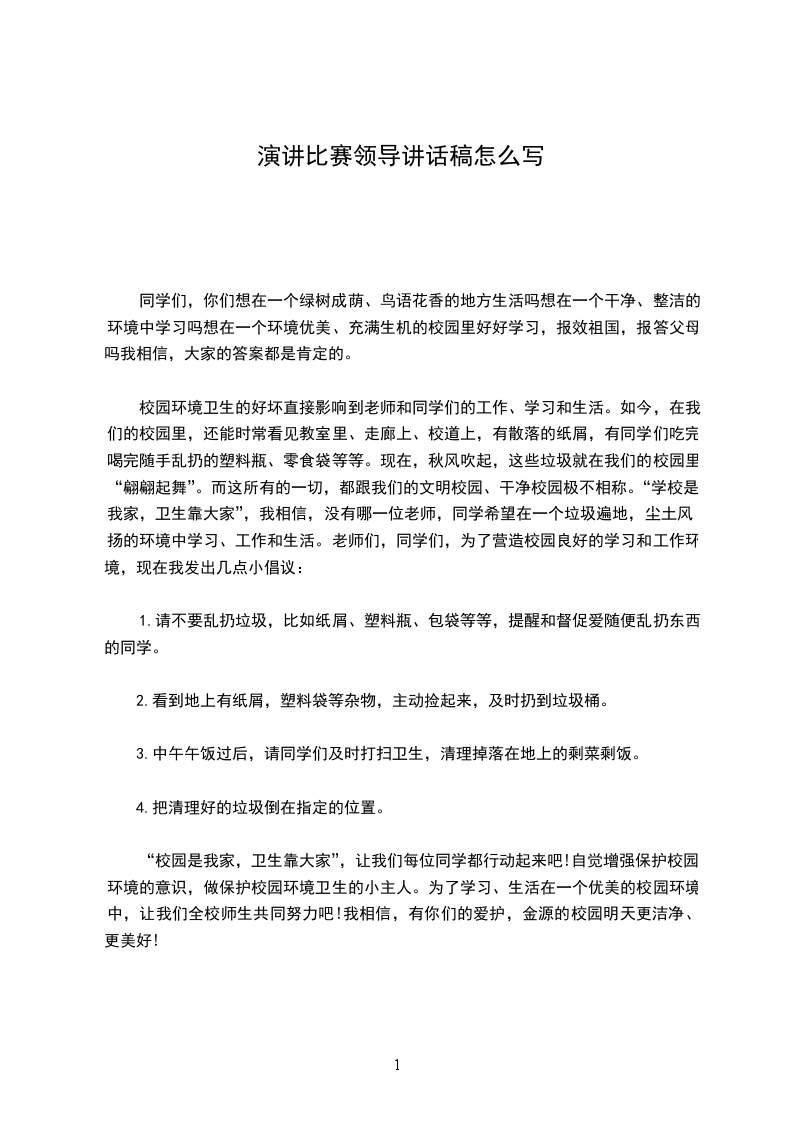 演讲比赛领导讲话稿怎么写

同学们，你们想在一个绿树成荫、鸟语花香的地方生活吗想在一个干净、整洁的环境中学习吗想在一个环境优美、充满生机的校园里好好学习，报效祖国，报答父母吗我相信，大家的答案都是肯定的。

校园环境卫生的好坏直接影响到老师和同学们的工作、学习和生活。如今，在我们的校园里，还能时常看见教室里、走廊上、校道上，有散落的纸屑，有同学们吃完喝完随手乱扔的塑料瓶、零食袋等等。现在，秋风吹起，这些垃圾就在我们的校园里“翩翩起舞”。而这所有的一切，都跟我们的文明校园、干净校园极不相称。“学校是我家，卫生靠大家”，我相信，没有哪一位老师，同学希望在一个垃圾遍地，尘土风扬的环境中学习、工作和生活。老师们，同学们，为了营造校园良好的学习和工作环境，现在我发出几点小倡议：

1.请不要乱扔垃圾，比如纸屑、塑料瓶、包袋等等，提醒和督促爱随便乱扔东西的同学。

2.看到地上有纸屑，塑料袋等杂物，主动捡起来，及时扔到垃圾桶。

3.中午午饭过后，请同学们及时打扫卫生，清理掉落在地上的剩菜剩饭。

4.把清理好的垃圾倒在指定的位置。

“校园是我家，卫生靠大家”，让我们每位同学都行动起来吧!自觉增强保护校园环境的意识，做保护校园环境卫生的小主人。为了学习、生活在一个优美的校园环境中，让我们全校师生共同努力吧!我相信，有你们的爱护，金源的校园明天更洁净、更美好!

1